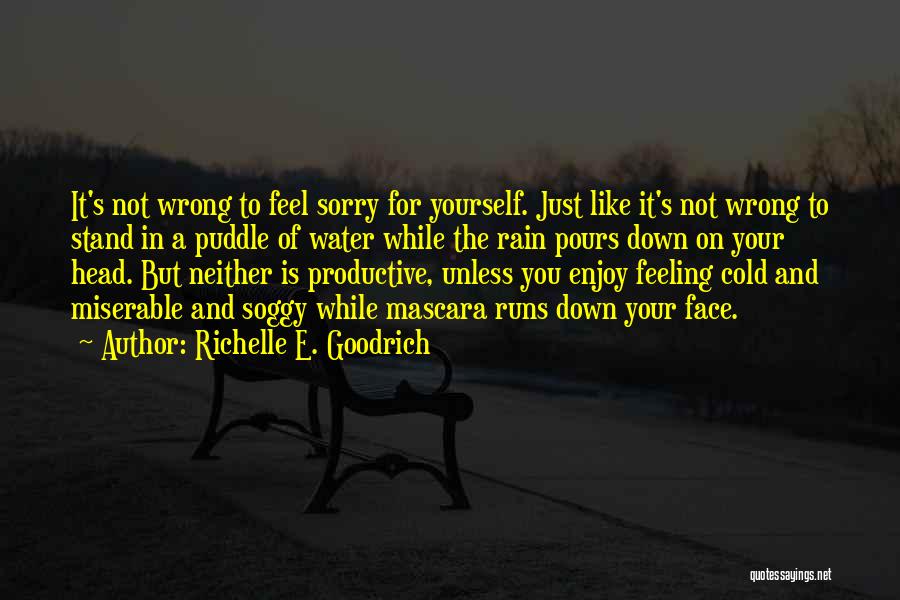 It's not wrong to feel sorry for yourself. Just like it's not wrong to stand in a puddle of water while the rain pours down on your head. But neither is productive, unless you enjoy feeling cold and miserable and soggy while mascara runs down your face.

Author: Richelle E. Goodrich

quotessayings.net